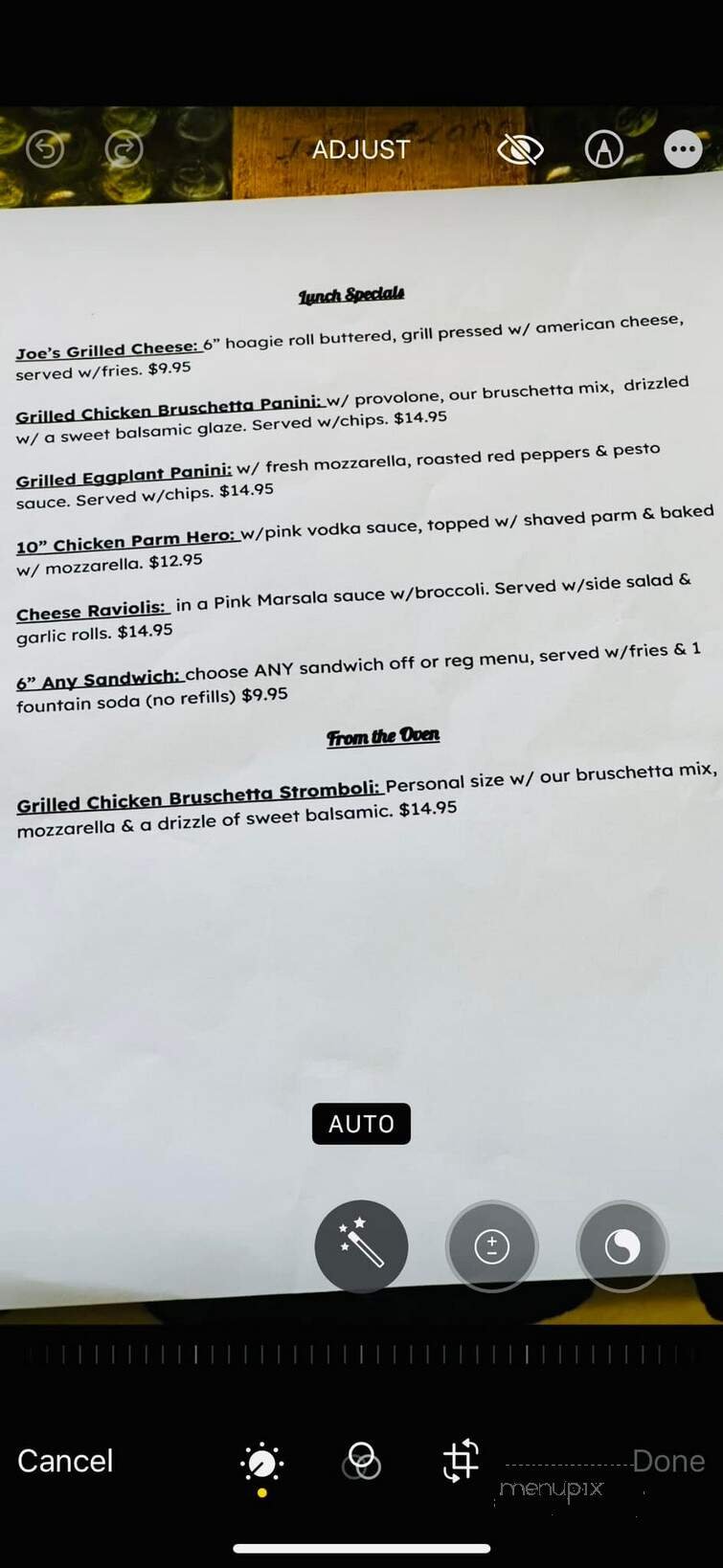 ADJUST

Lunch Specials

Joe's Grilled Cheese: 6" hoagie roll buttered, grill pressed w/ american cheese, served w/fries. $9.95

Grilled Chicken Bruschetta Panini: w/ provolone, our bruschetta mix, drizzled w/ a sweet balsamic glaze. Served w/chips. $14.95

Grilled Eggplant Panini: w/ fresh mozzarella, roasted red peppers & pesto sauce. Served w/chips. $14.95

10" Chicken Parm Hero: w/pink vodka sauce, topped w/ shaved parm & baked w/ mozzarella. $12.95

Cheese Raviolis: in a Pink Marsala sauce w/broccoli. Served w/side salad & garlic rolls. $14.95

6" Any Sandwich: choose ANY sandwich off or reg menu, served w/fries & 1 fountain soda (no refills) $9.95

From the Oven

Grilled Chicken Bruschetta Stromboli: Personal size w/ our bruschetta mix, mozzarella & a drizzle of sweet balsamic. $14.95

AUTO

Cancel

Done

menupix